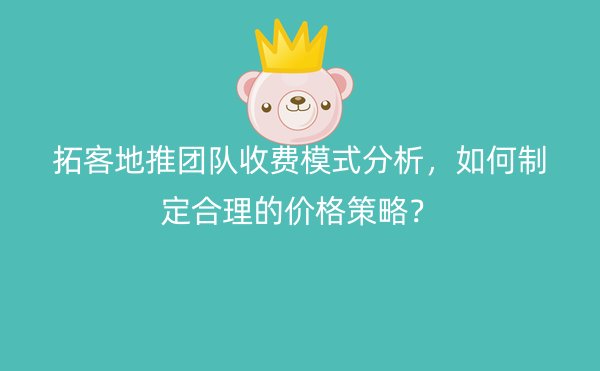 拓客地推团队收费模式分析，如何制定合理的价格策略?